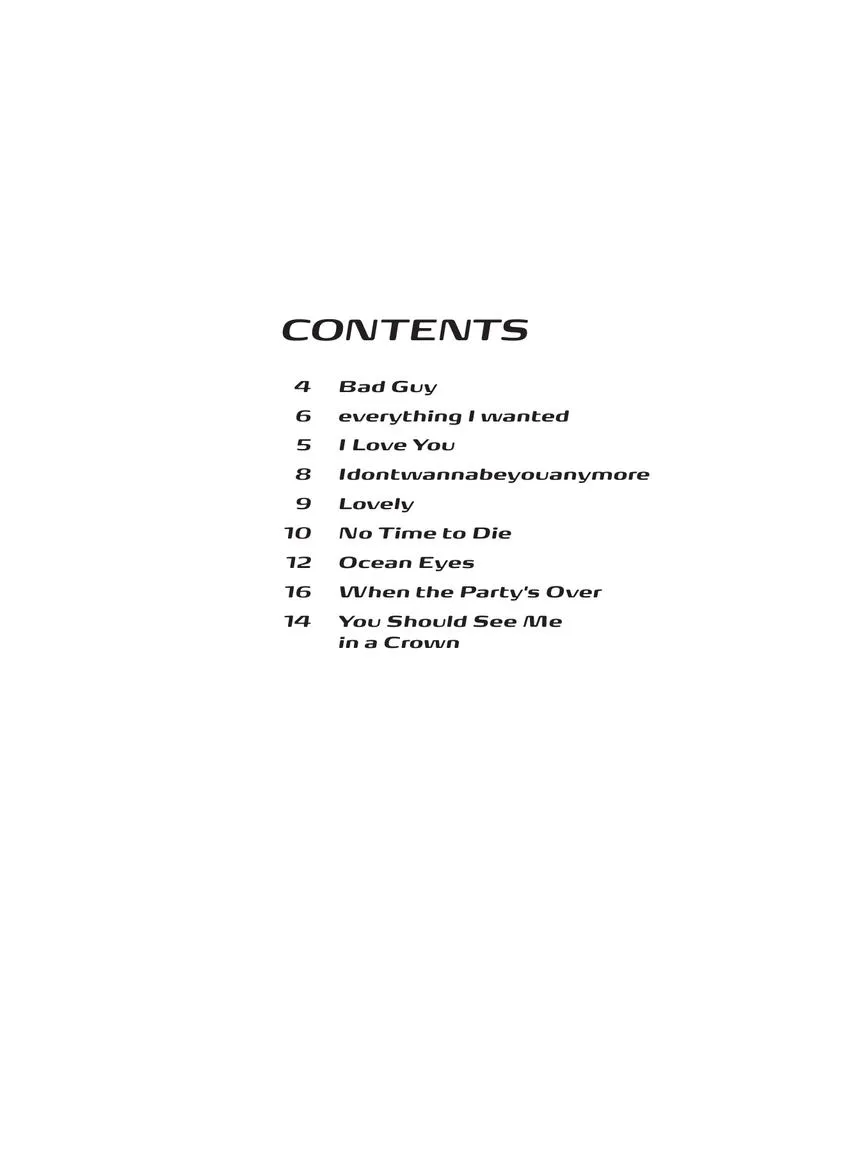 CONTENTS

4 Bad Guy
6 everything I wanted
5 I Love You
8 Idontwannabeyouanymore
9 Lovely
10 No Time to Die
12 Ocean Eyes
16 When the Party's Over
14 You Should See Me in a Crown